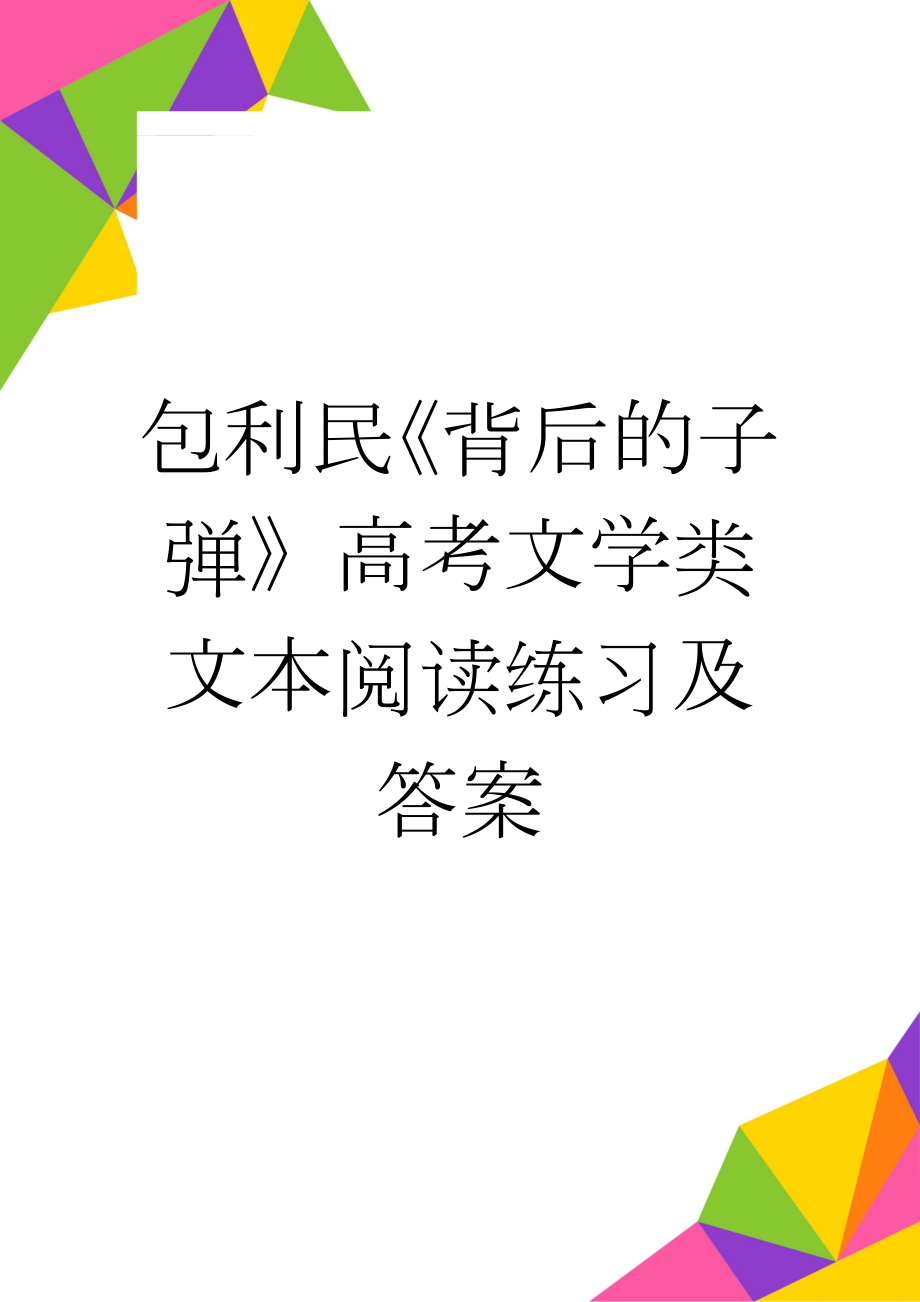 包利民《背后的子弹》高考文学类文本阅读练习及答案